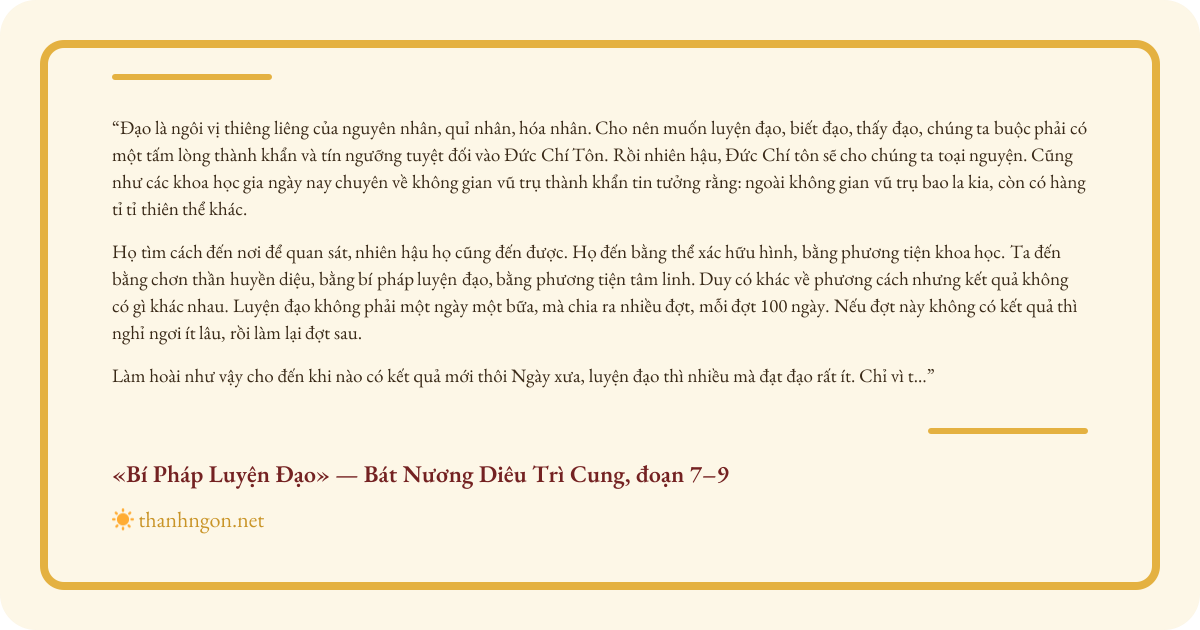 "Đạo là ngôi vị thiêng liêng của nguyên nhân, quỉ nhân, hóa nhân. Cho nên muốn luyện đạo, biết đạo, thấy đạo, chúng ta buộc phải có một tấm lòng thành khẩn và tín ngưỡng tuyệt đối vào Đức Chí Tôn. Rồi nhiên hậu, Đức Chí tôn sẽ cho chúng ta toại nguyện. Cũng như các khoa học gia ngày nay chuyên về không gian vũ trụ thành khẩn tin tưởng rằng: ngoài không gian vũ trụ bao la kia, còn có hàng tỉ tỉ thiên thể khác.

Họ tìm cách đến nơi để quan sát, nhiên hậu họ cũng đến được. Họ đến bằng thể xác hữu hình, bằng phương tiện khoa học. Ta đến bằng chơn thần huyền diệu, bằng bí pháp luyện đạo, bằng phương tiện tâm linh. Duy có khác về phương cách nhưng kết quả không có gì khác nhau. Luyện đạo không phải một ngày một bữa, mà chia ra nhiều đợt, mỗi đợt 100 ngày. Nếu đợt này không có kết quả thì nghỉ ngơi ít lâu, rồi làm lại đợt sau.

Làm hoài như vậy cho đến khi nào có kết quả mới thôi Ngày xưa, luyện đạo thì nhiều mà đạt đạo rất ít. Chỉ vì t..."

«Bí Pháp Luyện Đạo» — Bát Nương Diêu Trì Cung, đoạn 7–9

thanhngon.net